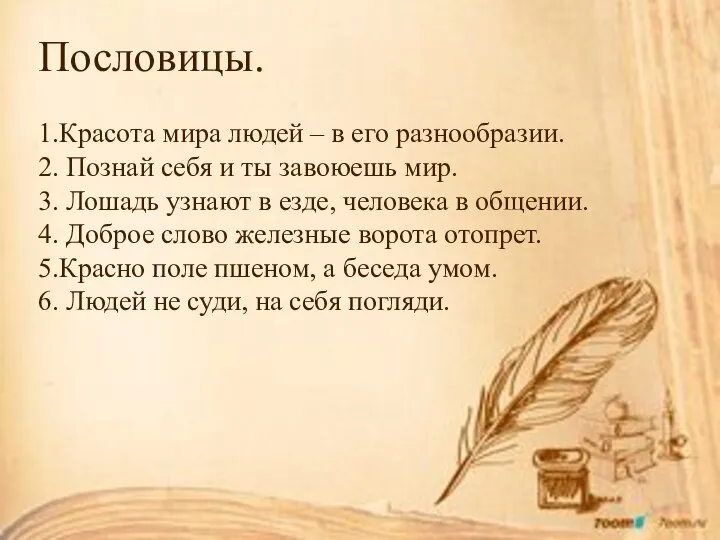 Пословицы.

1.Красота мира людей – в его разнообразии.
2. Познай себя и ты завоюешь мир.
3. Лошадь узнают в езде, человека в общении.
4. Доброе слово железные ворота отопрет.
5.Красно поле пшеном, а беседа умом.
6. Людей не суди, на себя погляди.

7oom 7oom.ru